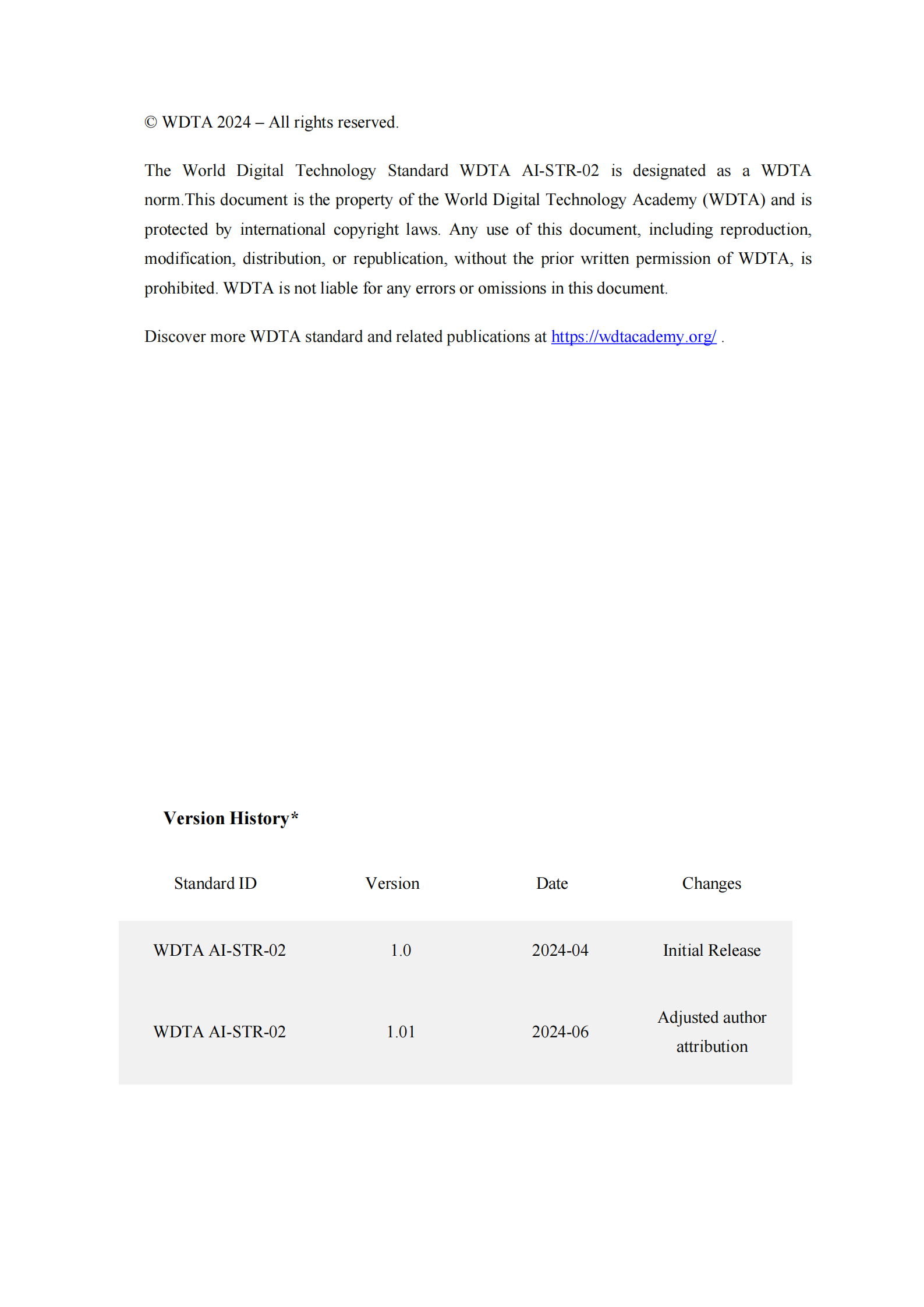 © WDTA 2024 – All rights reserved.

The World Digital Technology Standard WDTA AI-STR-02 is designated as a WDTA norm.This document is the property of the World Digital Technology Academy (WDTA) and is protected by international copyright laws. Any use of this document, including reproduction, modification, distribution, or republication, without the prior written permission of WDTA, is prohibited. WDTA is not liable for any errors or omissions in this document.

Discover more WDTA standard and related publications at https://wdtacademy.org/ .

Version History*

| Standard ID | Version | Date | Changes |
|---|---|---|---|
| WDTA AI-STR-02 | 1.0 | 2024-04 | Initial Release |
| WDTA AI-STR-02 | 1.01 | 2024-06 | Adjusted author attribution |